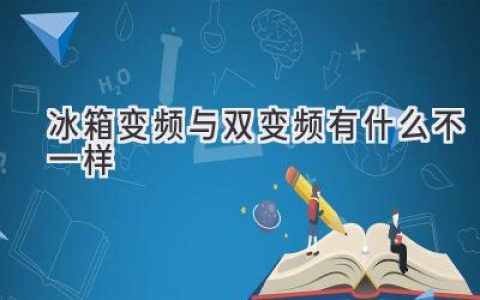 $H_2O$

冰箱变频与双变频有什么不一样